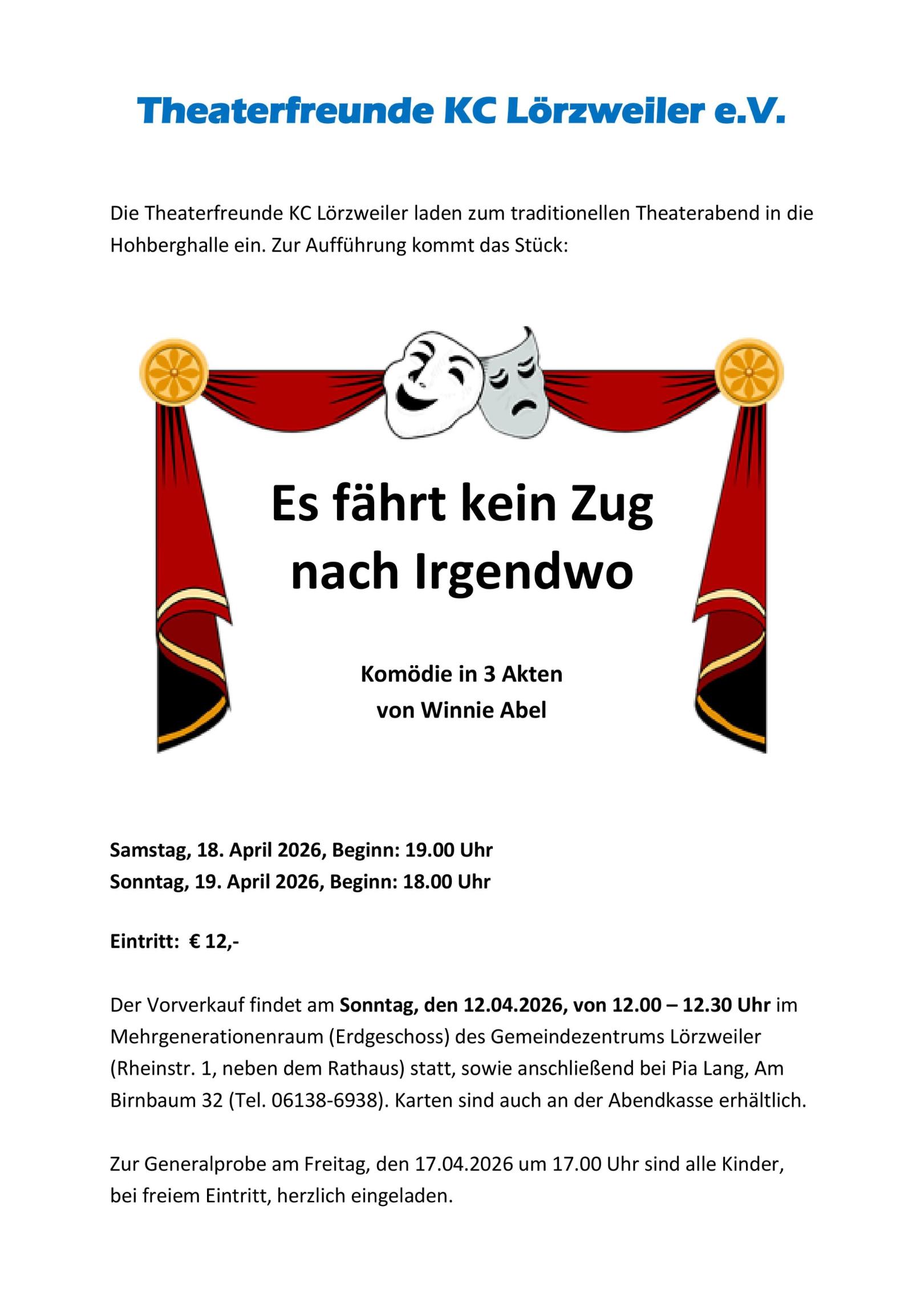 Theaterfreunde KC Lörzweiler e.V.

Die Theaterfreunde KC Lörzweiler laden zum traditionellen Theaterabend in die Hohberghalle ein. Zur Aufführung kommt das Stück:

Es fährt kein Zug nach Irgendwo

Komödie in 3 Akten
von Winnie Abel

Samstag, 18. April 2026, Beginn: 19.00 Uhr
Sonntag, 19. April 2026, Beginn: 18.00 Uhr

Eintritt: € 12,-

Der Vorverkauf findet am Sonntag, den 12.04.2026, von 12.00 – 12.30 Uhr im Mehrgenerationenraum (Erdgeschoss) des Gemeindezentrums Lörzweiler (Rheinstr. 1, neben dem Rathaus) statt, sowie anschließend bei Pia Lang, Am Birnbaum 32 (Tel. 06138-6938). Karten sind auch an der Abendkasse erhältlich.

Zur Generalprobe am Freitag, den 17.04.2026 um 17.00 Uhr sind alle Kinder, bei freiem Eintritt, herzlich eingeladen.